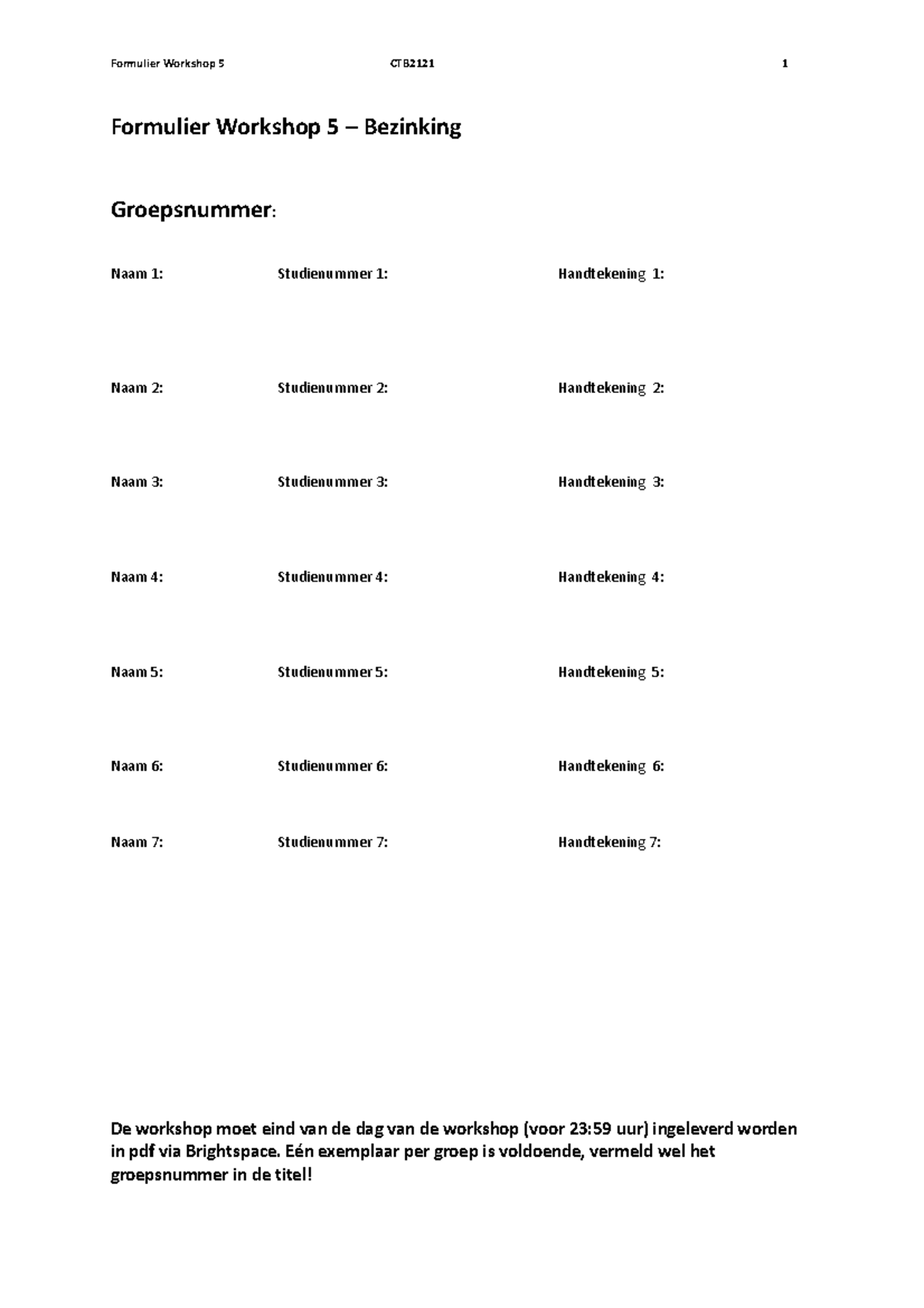 Formulier Workshop 5 CTB2121 1

Formulier Workshop 5 – Bezinking

Groepsnummer:

Naam 1: Studienummer 1: Handtekening 1:

Naam 2: Studienummer 2: Handtekening 2:

Naam 3: Studienummer 3: Handtekening 3:

Naam 4: Studienummer 4: Handtekening 4:

Naam 5: Studienummer 5: Handtekening 5:

Naam 6: Studienummer 6: Handtekening 6:

Naam 7: Studienummer 7: Handtekening 7:

De workshop moet eind van de dag van de workshop (voor 23:59 uur) ingeleverd worden in pdf via Brightspace. Eén exemplaar per groep is voldoende, vermeld wel het groepsnummer in de titel!